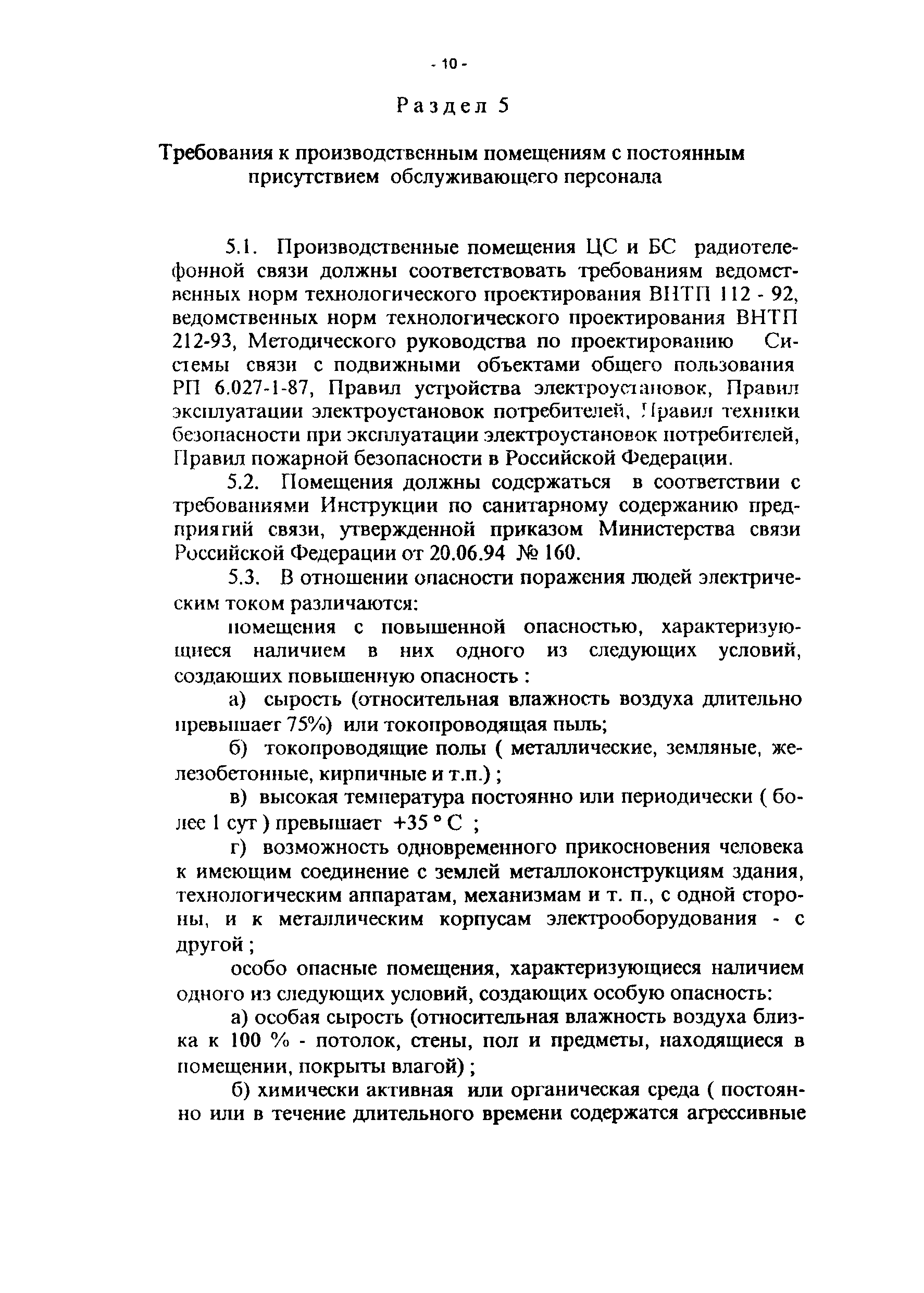 - 10 -

Раздел 5

Требования к производственным помещениям с постоянным присутствием обслуживающего персонала

5.1. Производственные помещения ЦС и БС радиотелефонной связи должны соответствовать требованиям ведомственных норм технологического проектирования ВНТП 112 - 92, ведомственных норм технологического проектирования ВНТП 212-93, Методического руководства по проектированию Системы связи с подвижными объектами общего пользования РП 6.027-1-87, Правил устройства электроустановок, Правил эксплуатации электроустановок потребителей, Правил техники безопасности при эксплуатации электроустановок потребителей, Правил пожарной безопасности в Российской Федерации.

5.2. Помещения должны содержаться в соответствии с требованиями Инструкции по санитарному содержанию предприятий связи, утвержденной приказом Министерства связи Российской Федерации от 20.06.94 № 160.

5.3. В отношении опасности поражения людей электрическим током различаются:

помещения с повышенной опасностью, характеризующиеся наличием в них одного из следующих условий, создающих повышенную опасность :

а) сырость (относительная влажность воздуха длительно превышает 75%) или токопроводящая пыль;

б) токопроводящие полы ( металлические, земляные, железобетонные, кирпичные и т.п.) ;

в) высокая температура постоянно или периодически ( более 1 сут ) превышает +35 ° С ;

г) возможность одновременного прикосновения человека к имеющим соединение с землей металлоконструкциям здания, технологическим аппаратам, механизмам и т. п., с одной стороны, и к металлическим корпусам электрооборудования - с другой ;

особо опасные помещения, характеризующиеся наличием одного из следующих условий, создающих особую опасность:

а) особая сырость (относительная влажность воздуха близка к 100 % - потолок, стены, пол и предметы, находящиеся в помещении, покрыты влагой) ;

б) химически активная или органическая среда ( постоянно или в течение длительного времени содержатся агрессивные